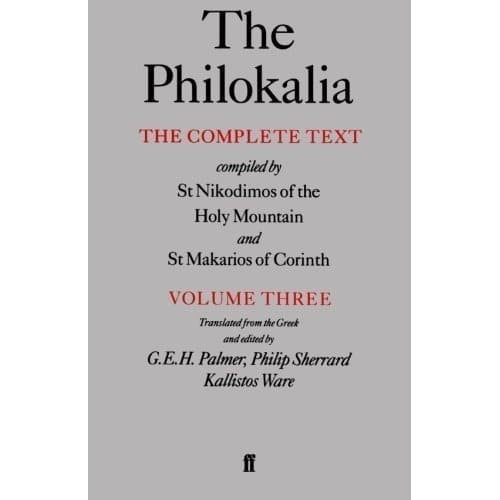 The Philokalia

THE COMPLETE TEXT

compiled by
St Nikodimos of the Holy Mountain
and
St Makarios of Corinth

VOLUME THREE

Translated from the Greek and edited by
G.E.H. Palmer, Philip Sherrard
Kallistos Ware

ff